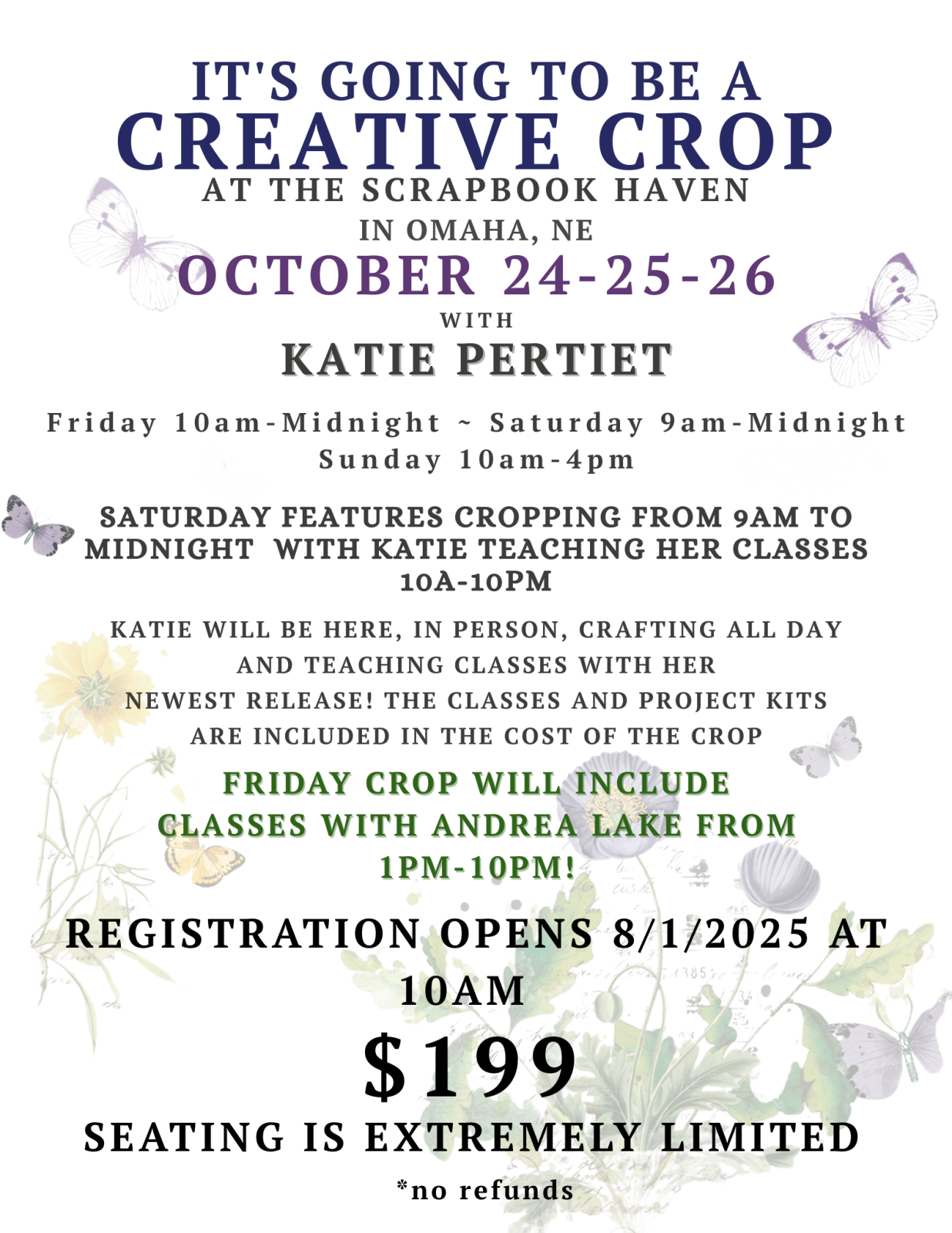 IT'S GOING TO BE A
CREATIVE CROP
AT THE SCRAPBOOK HAVEN
IN OMAHA, NE
OCTOBER 24-25-26
WITH
KATIE PERTIET

Friday 10am-Midnight ~ Saturday 9am-Midnight
Sunday 10am-4pm

SATURDAY FEATURES CROPPING FROM 9AM TO MIDNIGHT WITH KATIE TEACHING HER CLASSES 10A-10PM

KATIE WILL BE HERE, IN PERSON, CRAFTING ALL DAY AND TEACHING CLASSES WITH HER NEWEST RELEASE! THE CLASSES AND PROJECT KITS ARE INCLUDED IN THE COST OF THE CROP

FRIDAY CROP WILL INCLUDE CLASSES WITH ANDREA LAKE FROM 1PM-10PM!

REGISTRATION OPENS 8/1/2025 AT 10AM

$199

SEATING IS EXTREMELY LIMITED

*no refunds